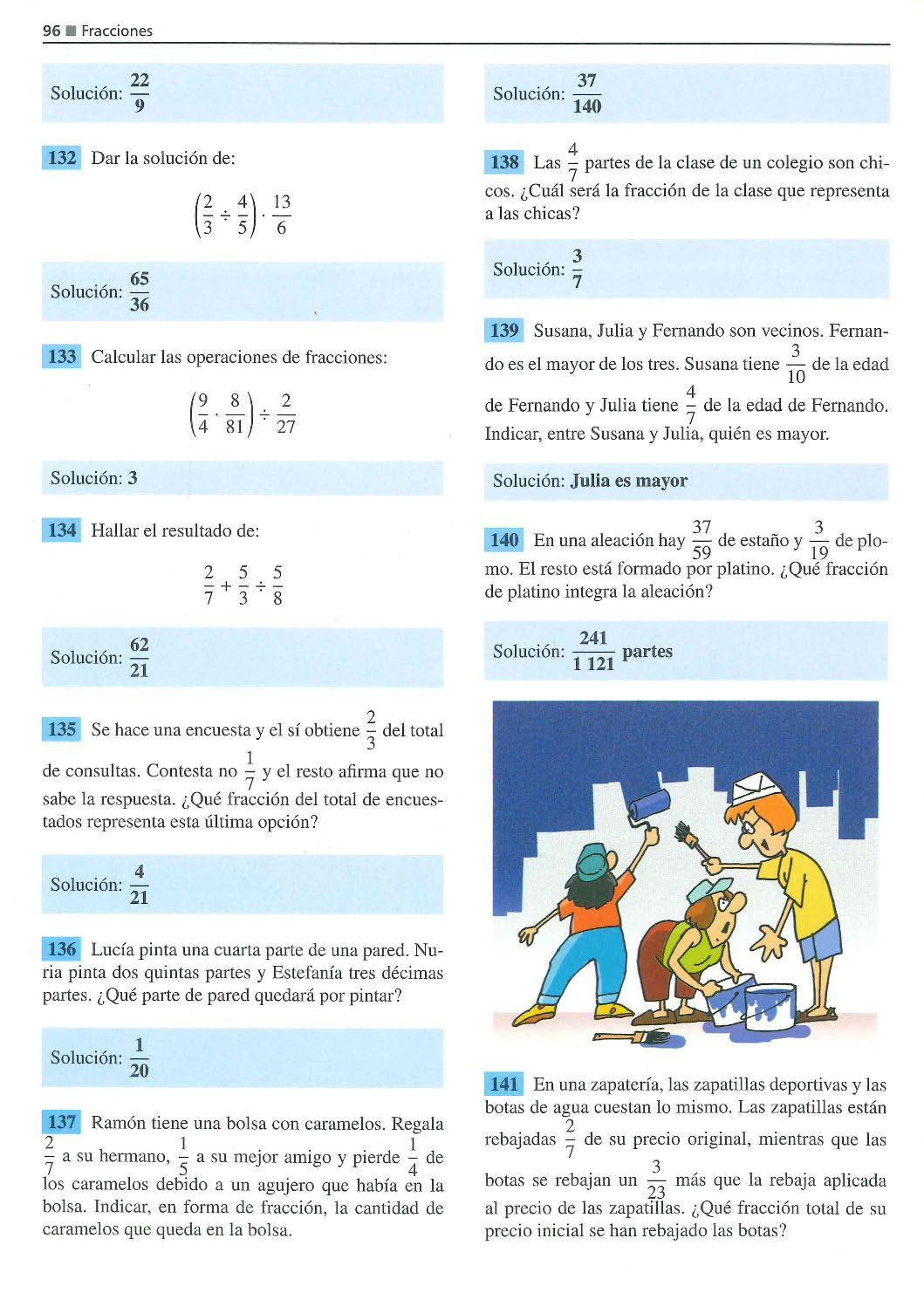 96 ■ Fracciones

Solución: $\frac{22}{9}$

132 Dar la solución de:

$\left(\frac{2}{3} \div \frac{4}{5}\right) \cdot \frac{13}{6}$

Solución: $\frac{65}{36}$

133 Calcular las operaciones de fracciones:

$\left(\frac{9}{4} \cdot \frac{8}{81}\right) \div \frac{2}{27}$

Solución: 3

134 Hallar el resultado de:

$\frac{2}{7} + \frac{5}{3} \div \frac{5}{8}$

Solución: $\frac{62}{21}$

135 Se hace una encuesta y el sí obtiene $\frac{2}{3}$ del total de consultas. Contesta no $\frac{1}{7}$ y el resto afirma que no sabe la respuesta. ¿Qué fracción del total de encuestados representa esta última opción?

Solución: $\frac{4}{21}$

136 Lucía pinta una cuarta parte de una pared. Nuria pinta dos quintas partes y Estefanía tres décimas partes. ¿Qué parte de pared quedará por pintar?

Solución: $\frac{1}{20}$

137 Ramón tiene una bolsa con caramelos. Regala $\frac{2}{7}$ a su hermano, $\frac{1}{5}$ a su mejor amigo y pierde $\frac{1}{4}$ de los caramelos debido a un agujero que había en la bolsa. Indicar, en forma de fracción, la cantidad de caramelos que queda en la bolsa.

Solución: $\frac{37}{140}$

138 Las $\frac{4}{7}$ partes de la clase de un colegio son chicos. ¿Cuál será la fracción de la clase que representa a las chicas?

Solución: $\frac{3}{7}$

139 Susana, Julia y Fernando son vecinos. Fernando es el mayor de los tres. Susana tiene $\frac{3}{10}$ de la edad de Fernando y Julia tiene $\frac{4}{7}$ de la edad de Fernando. Indicar, entre Susana y Julia, quién es mayor.

Solución: Julia es mayor

140 En una aleación hay $\frac{37}{59}$ de estaño y $\frac{3}{19}$ de plomo. El resto está formado por platino. ¿Qué fracción de platino integra la aleación?

Solución: $\frac{241}{1\,121}$ partes

141 En una zapatería, las zapatillas deportivas y las botas de agua cuestan lo mismo. Las zapatillas están rebajadas $\frac{2}{7}$ de su precio original, mientras que las botas se rebajan un $\frac{3}{23}$ más que la rebaja aplicada al precio de las zapatillas. ¿Qué fracción total de su precio inicial se han rebajado las botas?